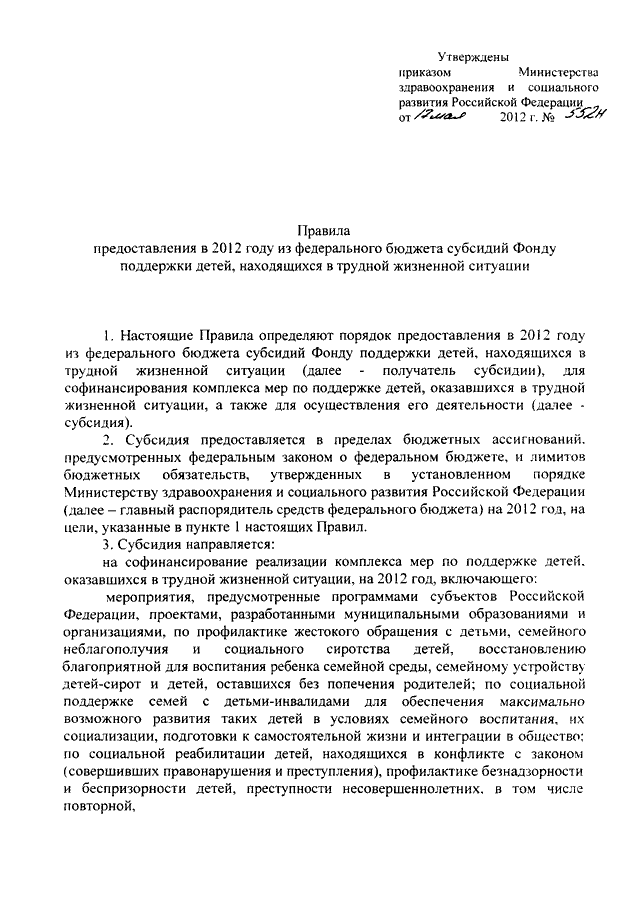 Утверждены
приказом Министерства здравоохранения и социального развития Российской Федерации
от 17 мая 2012 г. № 552н

Правила
предоставления в 2012 году из федерального бюджета субсидий Фонду поддержки детей, находящихся в трудной жизненной ситуации

1. Настоящие Правила определяют порядок предоставления в 2012 году из федерального бюджета субсидий Фонду поддержки детей, находящихся в трудной жизненной ситуации (далее - получатель субсидии), для софинансирования комплекса мер по поддержке детей, оказавшихся в трудной жизненной ситуации, а также для осуществления его деятельности (далее - субсидия).

2. Субсидия предоставляется в пределах бюджетных ассигнований, предусмотренных федеральным законом о федеральном бюджете, и лимитов бюджетных обязательств, утвержденных в установленном порядке Министерству здравоохранения и социального развития Российской Федерации (далее – главный распорядитель средств федерального бюджета) на 2012 год, на цели, указанные в пункте 1 настоящих Правил.

3. Субсидия направляется:

на софинансирование реализации комплекса мер по поддержке детей, оказавшихся в трудной жизненной ситуации, на 2012 год, включающего:

мероприятия, предусмотренные программами субъектов Российской Федерации, проектами, разработанными муниципальными образованиями и организациями, по профилактике жестокого обращения с детьми, семейного неблагополучия и социального сиротства детей, восстановлению благоприятной для воспитания ребенка семейной среды, семейному устройству детей-сирот и детей, оставшихся без попечения родителей; по социальной поддержке семей с детьми-инвалидами для обеспечения максимально возможного развития таких детей в условиях семейного воспитания, их социализации, подготовки к самостоятельной жизни и интеграции в общество; по социальной реабилитации детей, находящихся в конфликте с законом (совершивших правонарушения и преступления), профилактике безнадзорности и беспризорности детей, преступности несовершеннолетних, в том числе повторной,